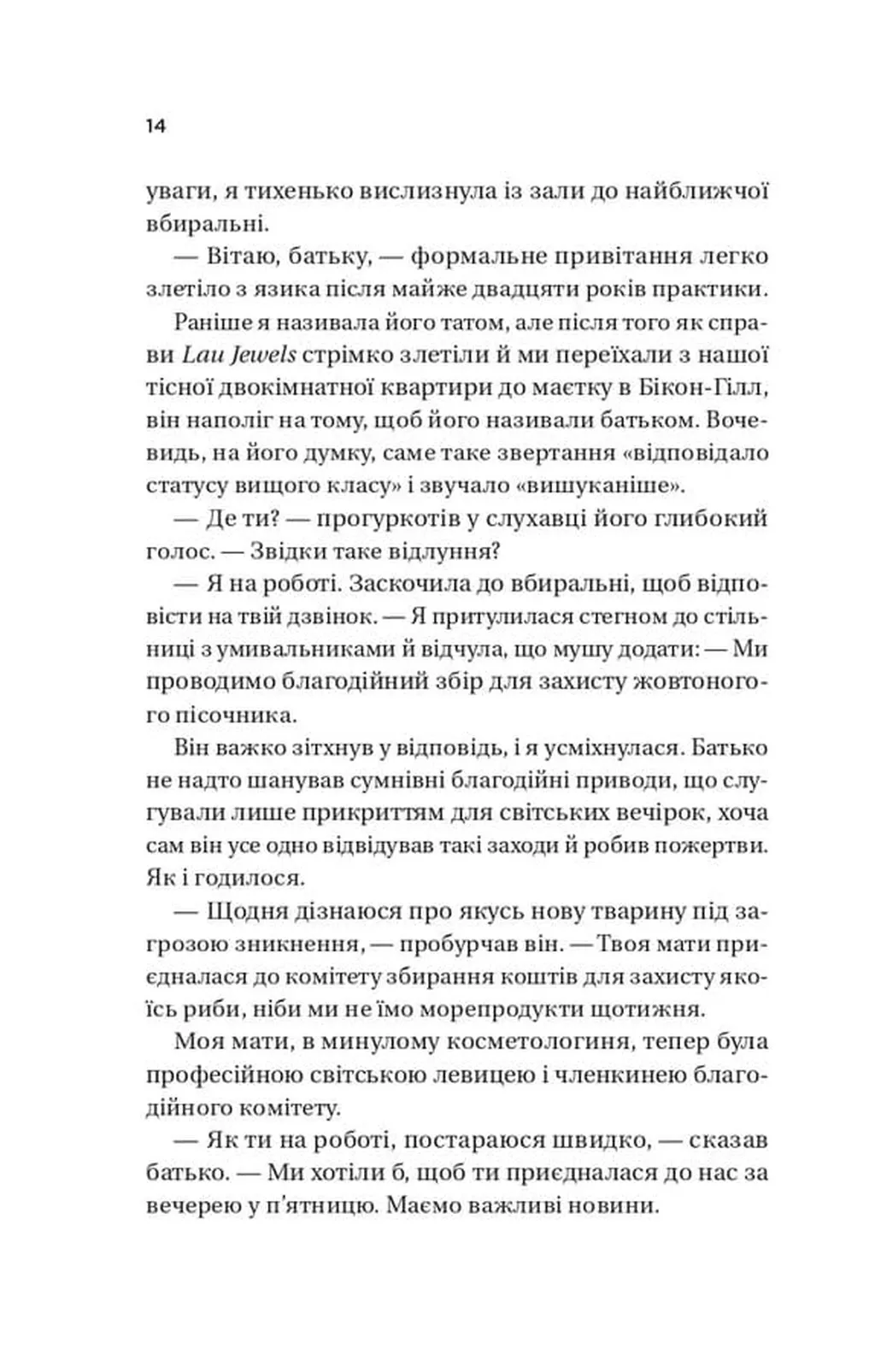 14

уваги, я тихенько вислизнула із зали до найближчої вбиральні.

— Вітаю, батьку, — формальне привітання легко злетіло з язика після майже двадцяти років практики.

Раніше я називала його татом, але після того як справи Lau Jewels стрімко злетіли й ми переїхали з нашої тісної двокімнатної квартири до маєтку в Бікон-Гілл, він наполіг на тому, щоб його називали батьком. Вочевидь, на його думку, саме таке звертання «відповідало статусу вищого класу» і звучало «вишуканіше».

— Де ти? — прогуркотів у слухавці його глибокий голос. — Звідки таке відлуння?

— Я на роботі. Заскочила до вбиральні, щоб відповісти на твій дзвінок. — Я притулилася стегном до стільниці з умивальниками й відчула, що мушу додати: — Ми проводимо благодійний збір для захисту жовтоногого пісочника.

Він важко зітхнув у відповідь, і я усміхнулася. Батько не надто шанував сумнівні благодійні приводи, що слугували лише прикриттям для світських вечірок, хоча сам він усе одно відвідував такі заходи й робив пожертви. Як і годилося.

— Щодня дізнаюся про якусь нову тварину під загрозою зникнення, — пробурчав він. — Твоя мати приєдналася до комітету збирання коштів для захисту якоїсь риби, ніби ми не їмо морепродукти щотижня.

Моя мати, в минулому косметологиня, тепер була професійною світською левицею і членкинею благодійного комітету.

— Як ти на роботі, постараюся швидко, — сказав батько. — Ми хотіли б, щоб ти приєдналася до нас за вечерею у п'ятницю. Маємо важливі новини.